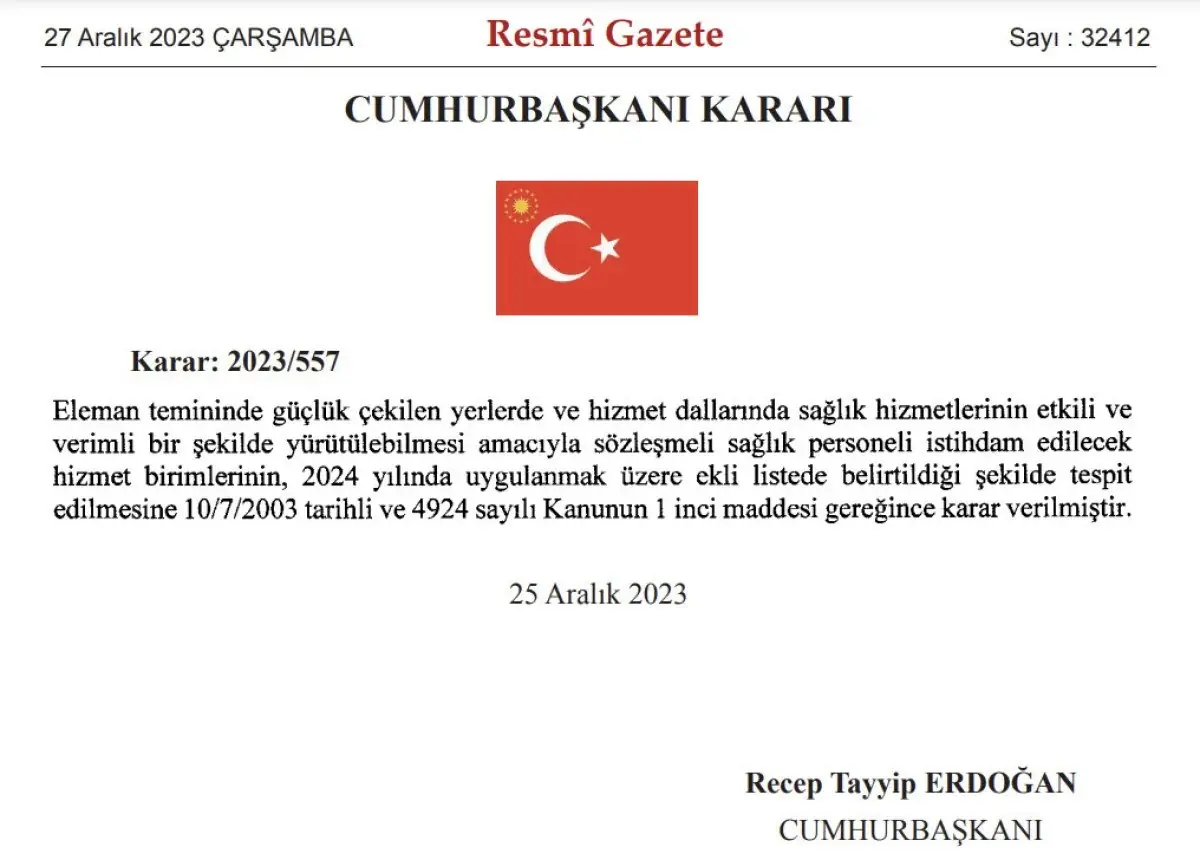 27 Aralık 2023 ÇARŞAMBA

Resmî Gazete

Sayı : 32412

CUMHURBAŞKANI KARARI

Karar: 2023/557

Eleman temininde güçlük çekilen yerlerde ve hizmet dallarında sağlık hizmetlerinin etkili ve verimli bir şekilde yürütülebilmesi amacıyla sözleşmeli sağlık personeli istihdam edilecek hizmet birimlerinin, 2024 yılında uygulanmak üzere ekli listede belirtildiği şekilde tespit edilmesine 10/7/2003 tarihli ve 4924 sayılı Kanunun 1 inci maddesi gereğince karar verilmiştir.

25 Aralık 2023

Recep Tayyip ERDOĞAN
CUMHURBAŞKANI